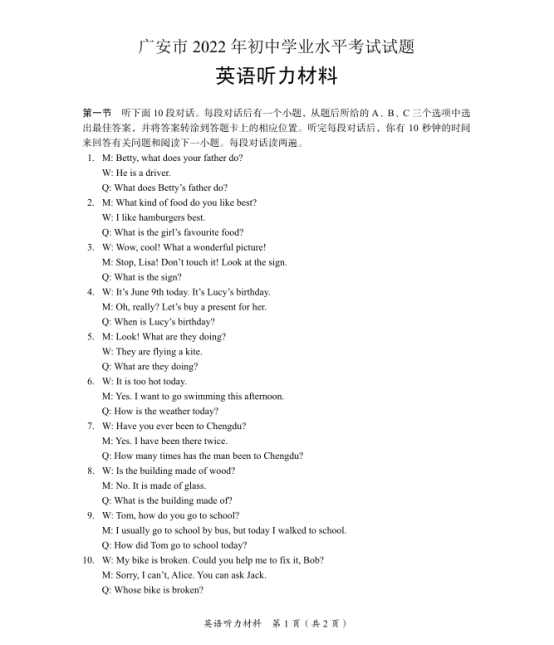 广安市 2022 年初中学业水平考试试题

英语听力材料

第一节　听下面 10 段对话。每段对话后有一个小题，从题后所给的 A、B、C 三个选项中选出最佳答案，并将答案转涂到答题卡上的相应位置。听完每段对话后，你有 10 秒钟的时间来回答有关问题和阅读下一小题。每段对话读两遍。

1. M: Betty, what does your father do?
W: He is a driver.
Q: What does Betty's father do?

2. M: What kind of food do you like best?
W: I like hamburgers best.
Q: What is the girl's favourite food?

3. W: Wow, cool! What a wonderful picture!
M: Stop, Lisa! Don't touch it! Look at the sign.
Q: What is the sign?

4. W: It's June 9th today. It's Lucy's birthday.
M: Oh, really? Let's buy a present for her.
Q: When is Lucy's birthday?

5. M: Look! What are they doing?
W: They are flying a kite.
Q: What are they doing?

6. W: It is too hot today.
M: Yes. I want to go swimming this afternoon.
Q: How is the weather today?

7. W: Have you ever been to Chengdu?
M: Yes. I have been there twice.
Q: How many times has the man been to Chengdu?

8. W: Is the building made of wood?
M: No. It is made of glass.
Q: What is the building made of?

9. W: Tom, how do you go to school?
M: I usually go to school by bus, but today I walked to school.
Q: How did Tom go to school today?

10. W: My bike is broken. Could you help me to fix it, Bob?
M: Sorry, I can't, Alice. You can ask Jack.
Q: Whose bike is broken?

英语听力材料　第 1 页（共 2 页）